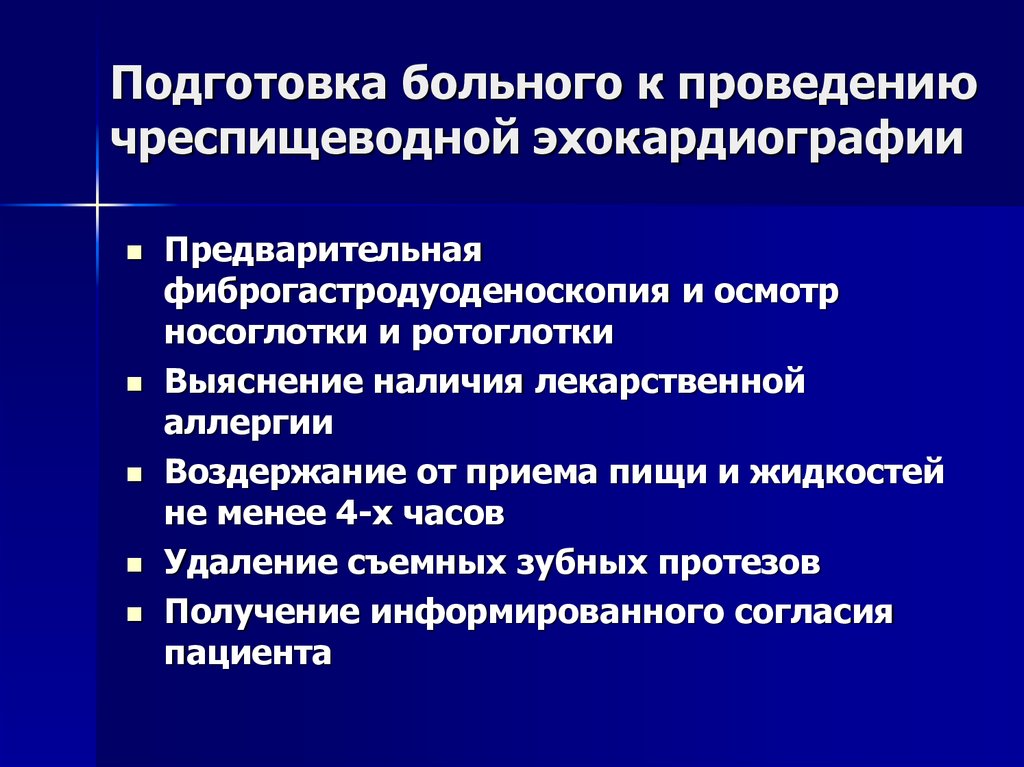 Подготовка больного к проведению чреспищеводной эхокардиографии

- Предварительная фиброгастродуоденоскопия и осмотр носоглотки и ротоглотки
- Выяснение наличия лекарственной аллергии
- Воздержание от приема пищи и жидкостей не менее 4-х часов
- Удаление съемных зубных протезов
- Получение информированного согласия пациента